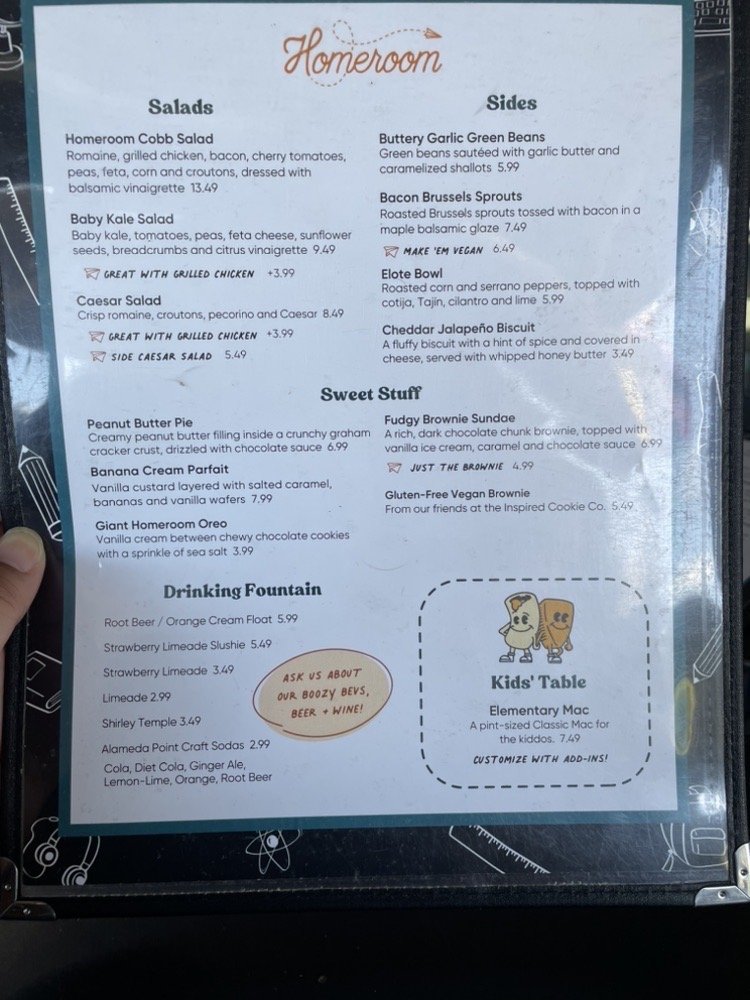 Homeroom

Salads

Homeroom Cobb Salad
Romaine, grilled chicken, bacon, cherry tomatoes, peas, feta, corn and croutons, dressed with balsamic vinaigrette 13.49

Baby Kale Salad
Baby kale, tomatoes, peas, feta cheese, sunflower seeds, breadcrumbs and citrus vinaigrette 9.49

GREAT WITH GRILLED CHICKEN +3.99

Caesar Salad
Crisp romaine, croutons, pecorino and Caesar 8.49

GREAT WITH GRILLED CHICKEN +3.99
SIDE CAESAR SALAD 5.49

Sides

Buttery Garlic Green Beans
Green beans sautéed with garlic butter and caramelized shallots 5.99

Bacon Brussels Sprouts
Roasted Brussels sprouts tossed with bacon in a maple balsamic glaze 7.49

MAKE 'EM VEGAN 6.49

Elote Bowl
Roasted corn and serrano peppers, topped with cotija, Tajin, cilantro and lime 5.99

Cheddar Jalapeño Biscuit
A fluffy biscuit with a hint of spice and covered in cheese, served with whipped honey butter 3.49

Sweet Stuff

Peanut Butter Pie
Creamy peanut butter filling inside a crunchy graham cracker crust, drizzled with chocolate sauce 6.99

Banana Cream Parfait
Vanilla custard layered with salted caramel, bananas and vanilla wafers 7.99

Giant Homeroom Oreo
Vanilla cream between chewy chocolate cookies with a sprinkle of sea salt 3.99

Fudgy Brownie Sundae
A rich, dark chocolate chunk brownie, topped with vanilla ice cream, caramel and chocolate sauce 6.99

JUST THE BROWNIE 4.99

Gluten-Free Vegan Brownie
From our friends at the Inspired Cookie Co. 5.49

Drinking Fountain

Root Beer / Orange Cream Float 5.99
Strawberry Limeade Slushie 5.49
Strawberry Limeade 3.49
Limeade 2.99
Shirley Temple 3.49
Alameda Point Craft Sodas 2.99
Cola, Diet Cola, Ginger Ale, Lemon-Lime, Orange, Root Beer

ASK US ABOUT OUR BOOZY BEVS, BEER + WINE!

Kids' Table

Elementary Mac
A pint-sized Classic Mac for the kiddos. 7.49

CUSTOMIZE WITH ADD-INS!